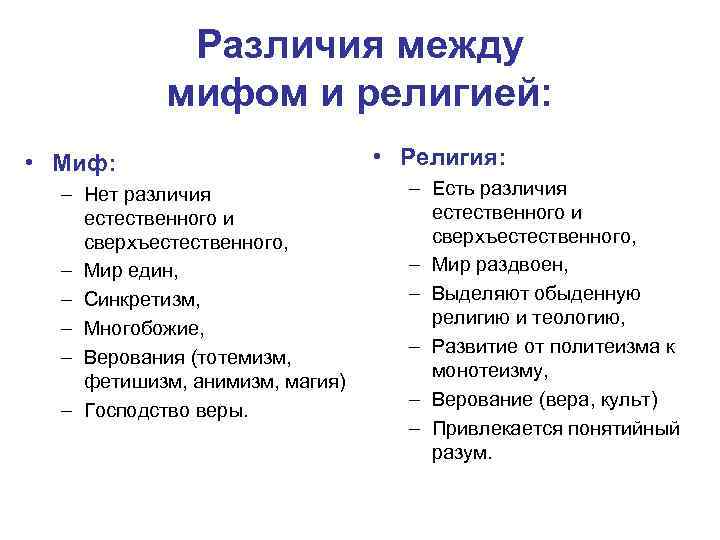 Различия между мифом и религией:

• Миф:
– Нет различия естественного и сверхъестественного,
– Мир един,
– Синкретизм,
– Многобожие,
– Верования (тотемизм, фетишизм, анимизм, магия)
– Господство веры.

• Религия:
– Есть различия естественного и сверхъестественного,
– Мир раздвоен,
– Выделяют обыденную религию и теологию,
– Развитие от политеизма к монотеизму,
– Верование (вера, культ)
– Привлекается понятийный разум.